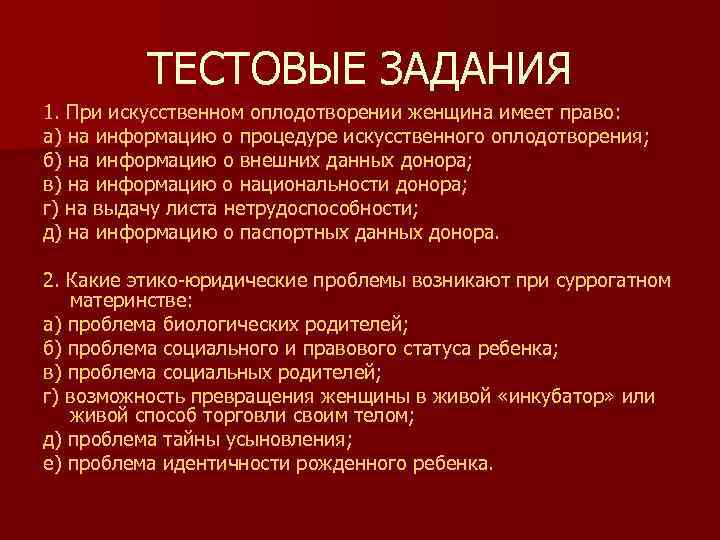 ТЕСТОВЫЕ ЗАДАНИЯ

1. При искусственном оплодотворении женщина имеет право:
а) на информацию о процедуре искусственного оплодотворения;
б) на информацию о внешних данных донора;
в) на информацию о национальности донора;
г) на выдачу листа нетрудоспособности;
д) на информацию о паспортных данных донора.

2. Какие этико-юридические проблемы возникают при суррогатном материнстве:
а) проблема биологических родителей;
б) проблема социального и правового статуса ребенка;
в) проблема социальных родителей;
г) возможность превращения женщины в живой «инкубатор» или живой способ торговли своим телом;
д) проблема тайны усыновления;
е) проблема идентичности рожденного ребенка.